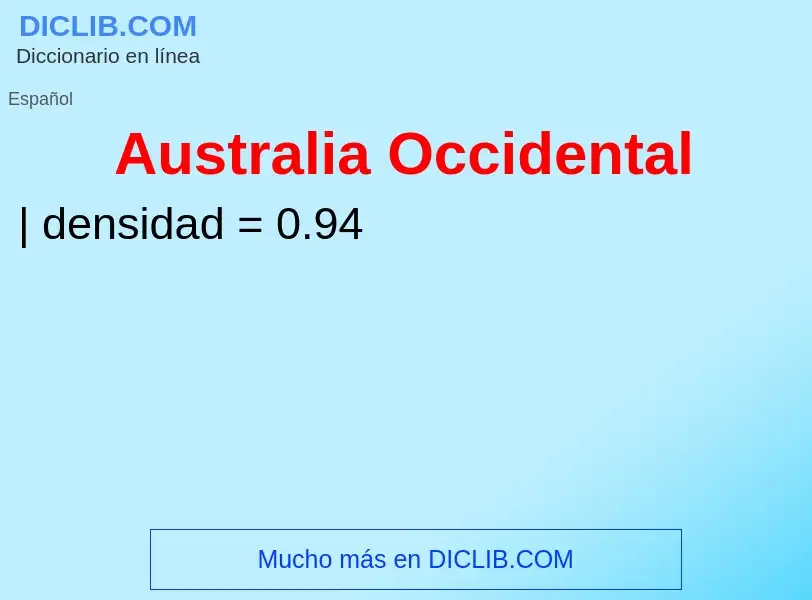 DICLIB.COM
Diccionario en línea

Español

Australia Occidental

| densidad = 0.94

Mucho más en DICLIB.COM